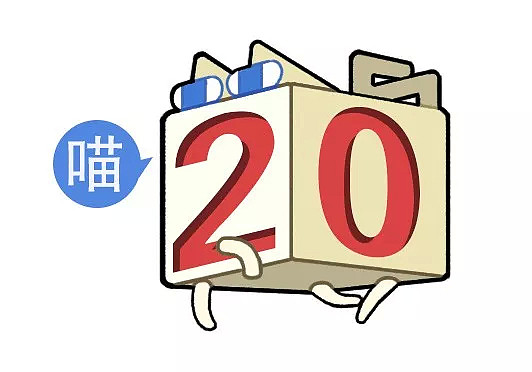 喵

20